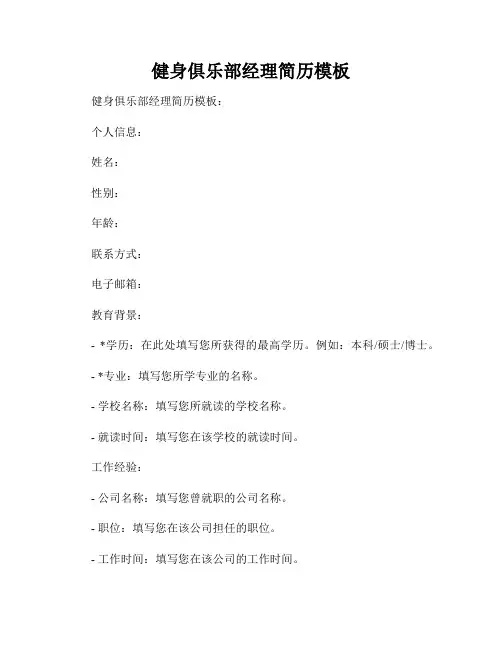 健身俱乐部经理简历模板

健身俱乐部经理简历模板：

个人信息：

姓名：

性别：

年龄：

联系方式：

电子邮箱：

教育背景：

- *学历：在此处填写您所获得的最高学历。例如：本科/硕士/博士。

- *专业：填写您所学专业的名称。

- 学校名称：填写您所就读的学校名称。

- 就读时间：填写您在该学校的就读时间。

工作经验：

- 公司名称：填写您曾就职的公司名称。

- 职位：填写您在该公司担任的职位。

- 工作时间：填写您在该公司的工作时间。